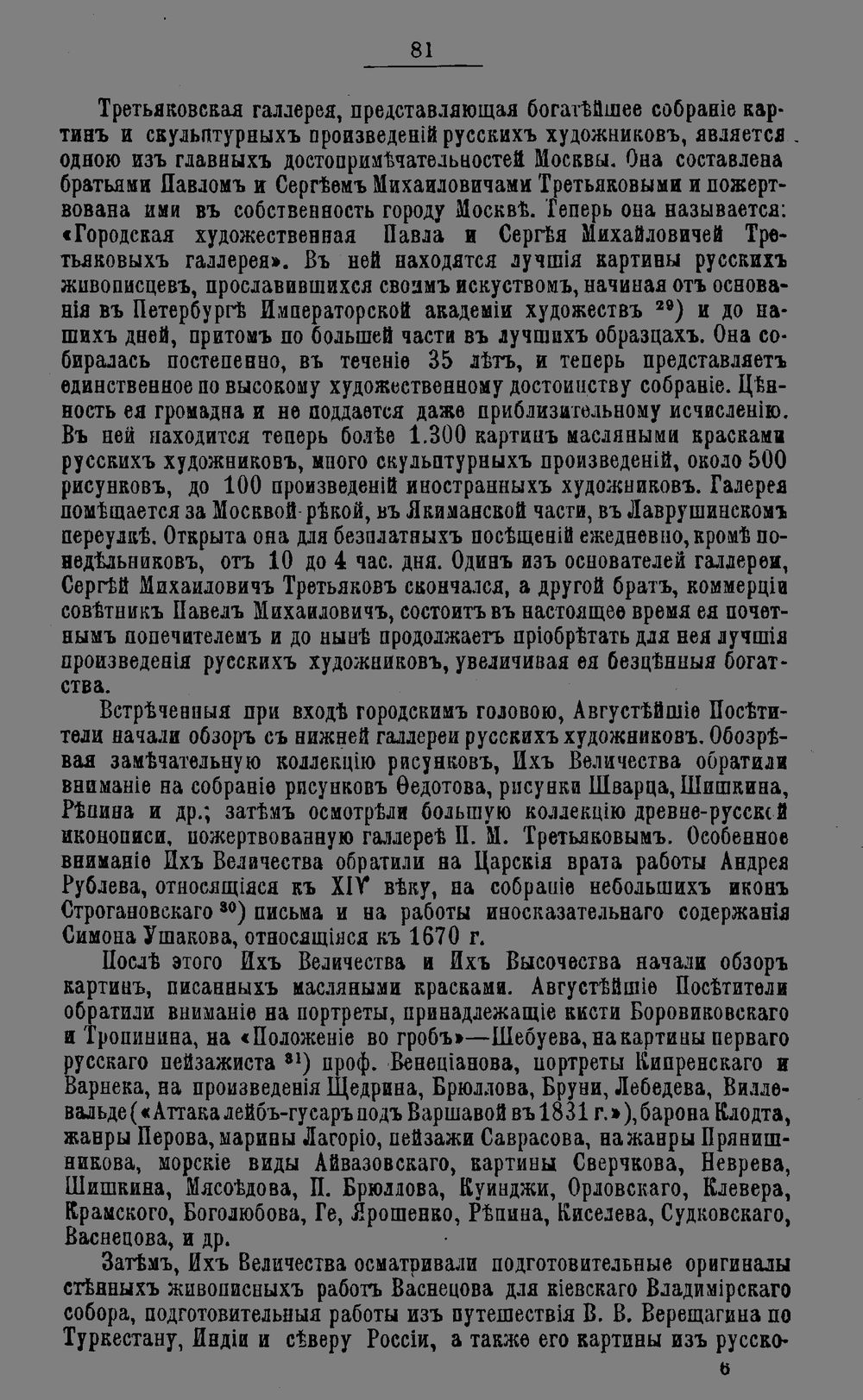 81

Третьяковская галлерея, представляющая богатѣйшее собраніе картинъ и скульптурныхъ произведеній русскихъ художниковъ, является одною изъ главныхъ достопримѣчательностей Москвы. Она составлена братьями Павломъ и Сергѣемъ Михаиловичами Третьяковыми и пожертвована ими въ собственность городу Москвѣ. Теперь она называется: «Городская художественная Павла и Сергѣя Михайловичей Третьяковыхъ галлерея». Въ ней находятся лучшія картины русскихъ живописцевъ, прославившихся своимъ искуствомъ, начиная отъ основанія въ Петербургѣ Императорской академіи художествъ $^{29}$) и до нашихъ дней, притомъ по большей части въ лучшихъ образцахъ. Она собиралась постепенно, въ теченіе 35 лѣтъ, и теперь представляетъ единственное по высокому художественному достоинству собраніе. Цѣнность ея громадна и не поддается даже приблизительному исчисленію. Въ ней находится теперь болѣе 1.300 картинъ масляными красками русскихъ художниковъ, много скульптурныхъ произведеній, около 500 рисунковъ, до 100 произведеній иностранныхъ художниковъ. Галерея помѣщается за Москвой-рѣкой, въ Якиманской части, въ Лаврушинскомъ переулкѣ. Открыта она для безплатныхъ посѣщеній ежедневно, кромѣ понедѣльниковъ, отъ 10 до 4 час. дня. Одинъ изъ основателей галлереи, Сергѣй Михаиловичъ Третьяковъ скончался, а другой братъ, коммерціи совѣтникъ Павелъ Михаиловичъ, состоитъ въ настоящее время ея почетнымъ попечителемъ и до нынѣ продолжаетъ пріобрѣтать для нея лучшія произведенія русскихъ художниковъ, увеличивая ея безцѣнныя богатства.

Встрѣченныя при входѣ городскимъ головою, Августѣйшіе Посѣтители начали обзоръ съ нижней галлереи русскихъ художниковъ. Обозрѣвая замѣчательную коллекцію рисунковъ, Ихъ Величества обратили вниманіе на собраніе рисунковъ Ѳедотова, рисунки Шварца, Шишкина, Рѣпина и др.; затѣмъ осмотрѣли большую коллекцію древне-русской иконописи, пожертвованную галлереѣ П. М. Третьяковымъ. Особенное вниманіе Ихъ Величества обратили на Царскія врата работы Андрея Рублева, относящіяся къ XIV вѣку, на собраніе небольшихъ иконъ Строгановскаго $^{30}$) письма и на работы иносказательнаго содержанія Симона Ушакова, относящіяся къ 1670 г.

Послѣ этого Ихъ Величества и Ихъ Высочества начали обзоръ картинъ, писанныхъ масляными красками. Августѣйшіе Посѣтители обратили вниманіе на портреты, принадлежащіе кисти Боровиковскаго и Тропинина, на «Положеніе во гробъ»—Шебуева, на картины перваго русскаго пейзажиста $^{31}$) проф. Венеціанова, портреты Кипренскаго и Варнека, на произведенія Щедрина, Брюллова, Бруни, Лебедева, Виллевальде («Аттака лейбъ-гусаръ подъ Варшавой въ 1831 г.»), барона Клодта, жанры Перова, марины Лагоріо, пейзажи Саврасова, на жанры Прянишникова, морскіе виды Айвазовскаго, картины Сверчкова, Неврева, Шишкина, Мясоѣдова, П. Брюллова, Куинджи, Орловскаго, Клевера, Крамского, Боголюбова, Ге, Ярошенко, Рѣпина, Киселева, Судковскаго, Васнецова, и др.

Затѣмъ, Ихъ Величества осматривали подготовительные оригиналы стѣнныхъ живописныхъ работъ Васнецова для кіевскаго Владимірскаго собора, подготовительныя работы изъ путешествія В. В. Верещагина по Туркестану, Индіи и сѣверу Россіи, а также его картины изъ русско-

6